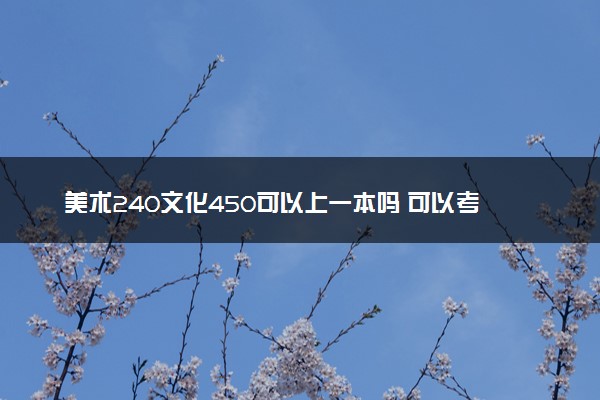 美术240文化450可以上一本吗 可以考